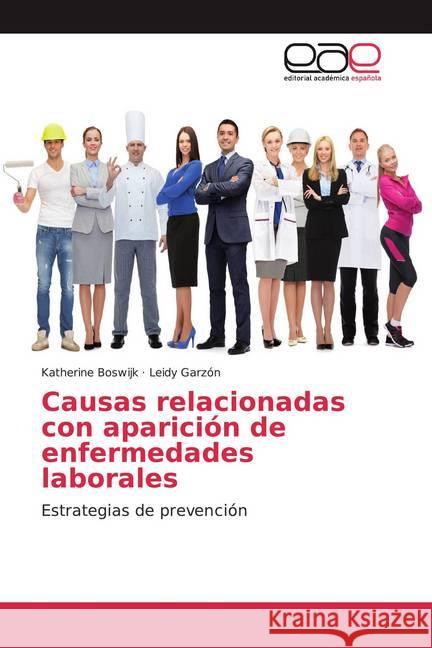 eae
editorial académica española

Katherine Boswijk · Leidy Garzón

Causas relacionadas con aparición de enfermedades laborales

Estrategias de prevención

Kraina Książek